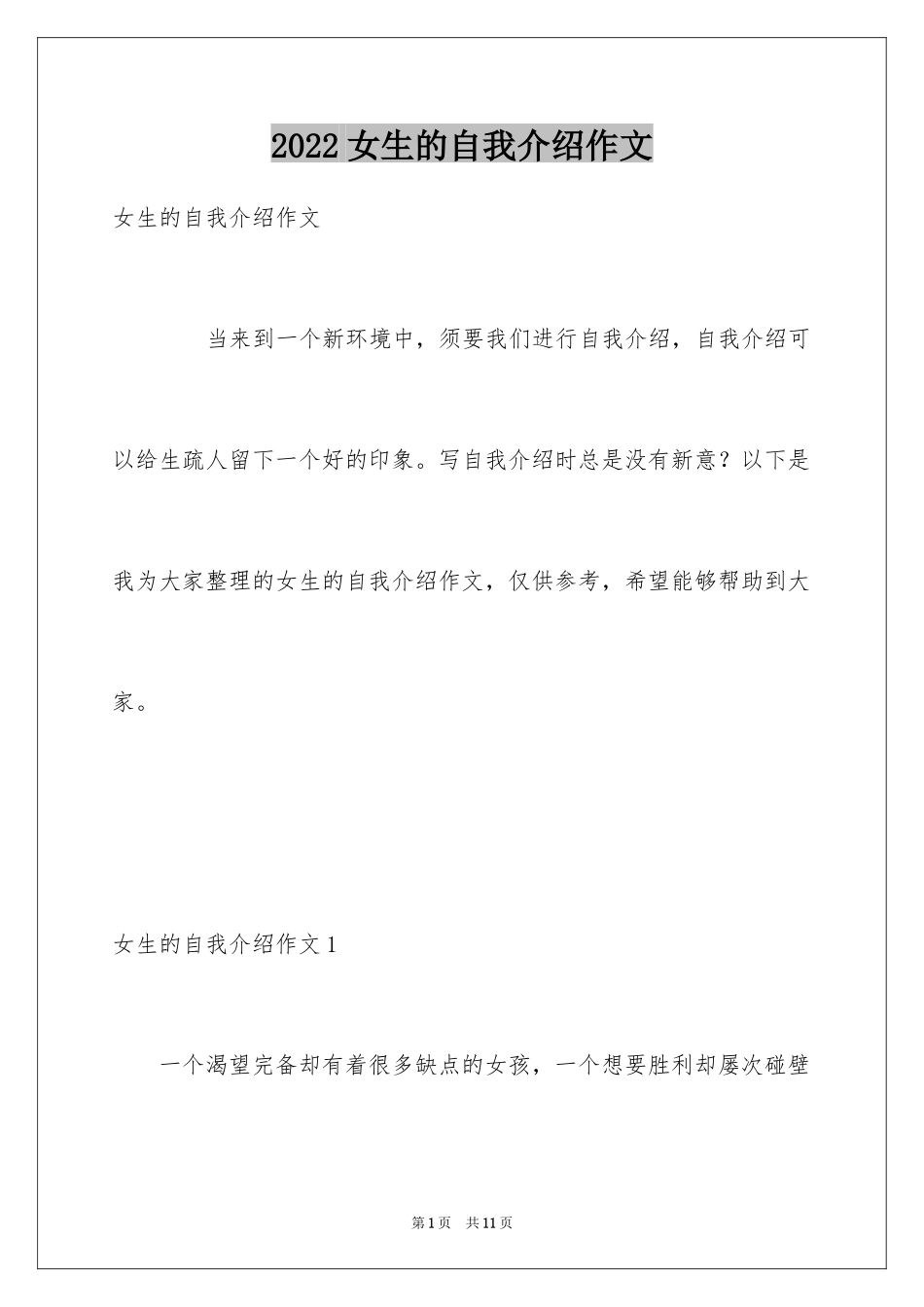 2022 女生的自我介绍作文

女生的自我介绍作文

当来到一个新环境中，须要我们进行自我介绍，自我介绍可以给生疏人留下一个好的印象。写自我介绍时总是没有新意？以下是我为大家整理的女生的自我介绍作文，仅供参考，希望能够帮助到大家。

女生的自我介绍作文 1

一个渴望完备却有着很多缺点的女孩，一个想要胜利却屡次碰壁

第 1 页 共 11 页